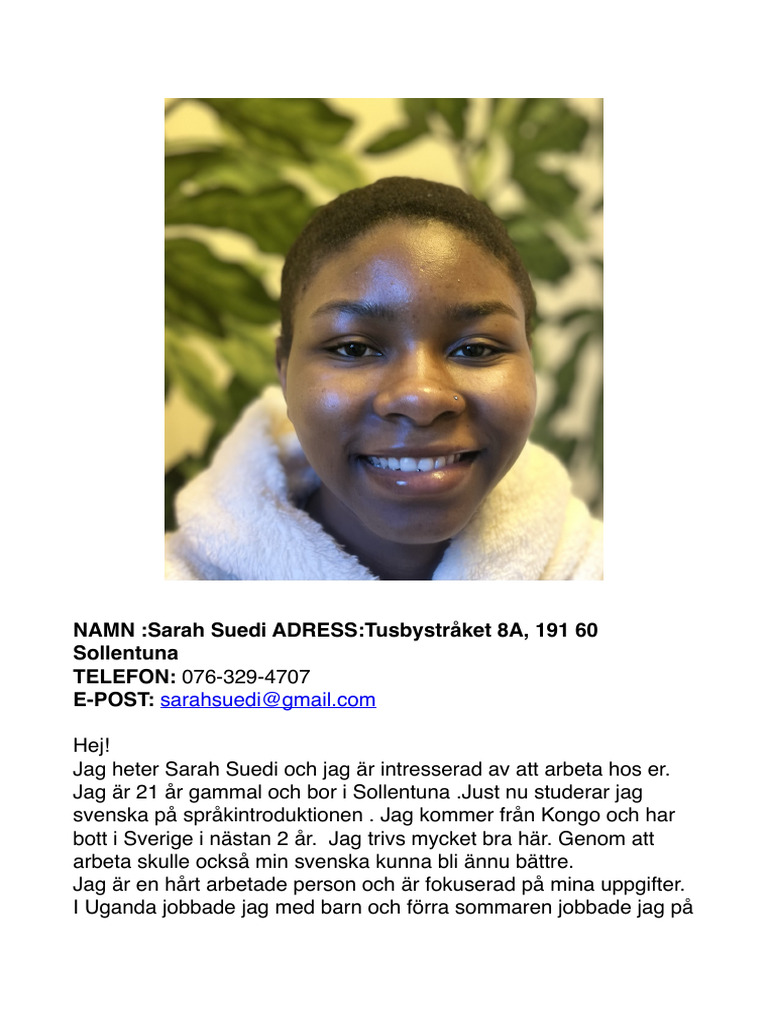 NAMN :Sarah Suedi ADRESS:Tusbystråket 8A, 191 60 Sollentuna
TELEFON: 076-329-4707
E-POST: sarahsuedi@gmail.com

Hej!
Jag heter Sarah Suedi och jag är intresserad av att arbeta hos er. Jag är 21 år gammal och bor i Sollentuna .Just nu studerar jag svenska på språkintroduktionen . Jag kommer från Kongo och har bott i Sverige i nästan 2 år. Jag trivs mycket bra här. Genom att arbeta skulle också min svenska kunna bli ännu bättre.
Jag är en hårt arbetade person och är fokuserad på mina uppgifter. I Uganda jobbade jag med barn och förra sommaren jobbade jag på